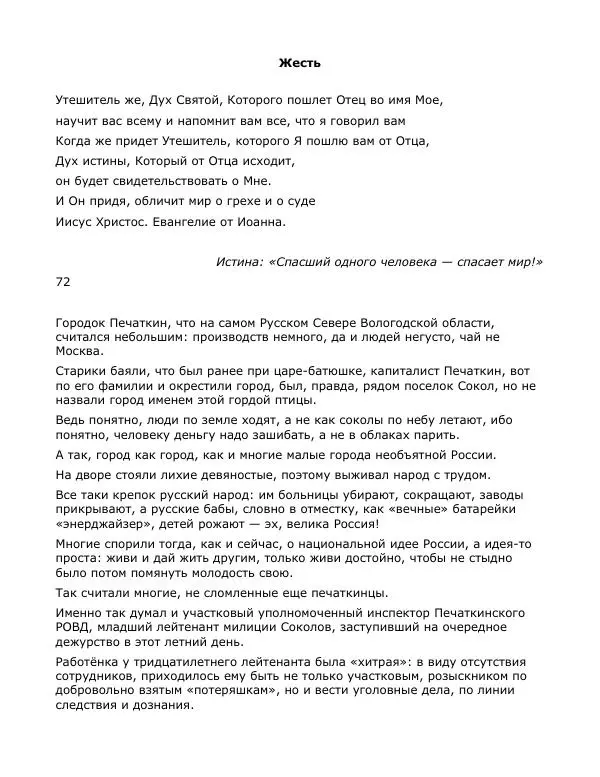 Жесть

Утешитель же, Дух Святой, Которого пошлет Отец во имя Мое,
научит вас всему и напомнит вам все, что я говорил вам
Когда же придет Утешитель, которого Я пошлю вам от Отца,
Дух истины, Который от Отца исходит,
он будет свидетельствовать о Мне.
И Он придя, обличит мир о грехе и о суде
Иисус Христос. Евангелие от Иоанна.

Истина: «Спасший одного человека — спасает мир!»

72

Городок Печаткин, что на самом Русском Севере Вологодской области, считался небольшим: производств немного, да и людей негусто, чай не Москва.

Старики баяли, что был ранее при царе-батюшке, капиталист Печаткин, вот по его фамилии и окрестили город, был, правда, рядом поселок Сокол, но не назвали город именем этой гордой птицы.

Ведь понятно, люди по земле ходят, а не как соколы по небу летают, ибо понятно, человеку деньгу надо зашибать, а не в облаках парить.

А так, город как город, как и многие малые города необъятной России.

На дворе стояли лихие девяностые, поэтому выживал народ с трудом.

Все таки крепок русский народ: им больницы убирают, сокращают, заводы прикрывают, а русские бабы, словно в отместку, как «вечные» батарейки «энерджайзер», детей рожают — эх, велика Россия!

Многие спорили тогда, как и сейчас, о национальной идее России, а идея-то проста: живи и дай жить другим, только живи достойно, чтобы не стыдно было потом помянуть молодость свою.

Так считали многие, не сломленные еще печаткинцы.

Именно так думал и участковый уполномоченный инспектор Печаткинского РОВД, младший лейтенант милиции Соколов, заступивший на очередное дежурство в этот летний день.

Работёнка у тридцатилетнего лейтенанта была «хитрая»: в виду отсутствия сотрудников, приходилось ему быть не только участковым, розыскником по добровольно взятым «потеряшкам», но и вести уголовные дела, по линии следствия и дознания.